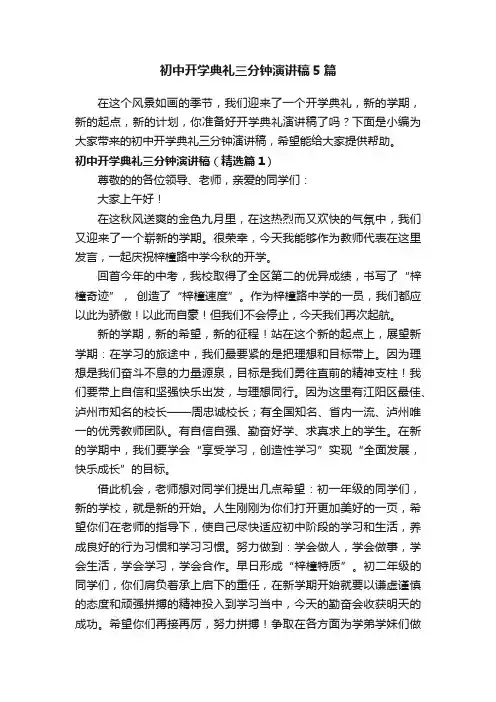 初中开学典礼三分钟演讲稿5篇

在这个风景如画的季节，我们迎来了一个开学典礼，新的学期，新的起点，新的计划，你准备好开学典礼演讲稿了吗？下面是小编为大家带来的初中开学典礼三分钟演讲稿，希望能给大家提供帮助。

初中开学典礼三分钟演讲稿（精选篇1）

尊敬的各位领导、老师，亲爱的同学们：

大家上午好！

在这秋风送爽的金色九月里，在这热烈而又欢快的气氛中，我们又迎来了一个崭新的学期。很荣幸，今天我能够作为教师代表在这里发言，一起庆祝梓橦路中学今秋的开学。

回首今年的中考，我校取得了全区第二的优异成绩，书写了“梓橦奇迹”，创造了“梓橦速度”。作为梓橦路中学的一员，我们都应以此为骄傲！以此而自豪！但我们不会停止，今天我们再次起航。

新的学期，新的希望，新的征程！站在这个新的起点上，展望新学期：在学习的旅途中，我们最要紧的是把理想和目标带上。因为理想是我们奋斗不息的力量源泉，目标是我们勇往直前的精神支柱！我们要带上自信和坚强快乐出发，与理想同行。因为这里有江阳区最佳、泸州市知名的校长——周忠诚校长；有全国知名、省内一流、泸州唯一的优秀教师团队。有自信自强、勤奋好学、求真求上的学生。在新的学期中，我们要学会“享受学习，创造性学习”实现“全面发展，快乐成长”的目标。

借此机会，老师想对同学们提出几点希望：初一年级的同学们，新的学校，就是新的开始。人生刚刚为你们打开更加美好的一页，希望你们在老师的指导下，使自己尽快适应初中阶段的学习和生活，养成良好的行为习惯和学习习惯。努力做到：学会做人，学会做事，学会生活，学会学习，学会合作。早日形成“梓橦特质”。初二年级的同学们，你们肩负着承上启下的重任，在新学期开始就要以谦虚谨慎的态度和顽强拼搏的精神投入到学习当中，今天的勤奋会收获明天的成功。希望你们再接再厉，努力拼搏！争取在各方面为学弟学妹们做